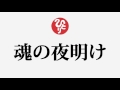 魂の夜明け